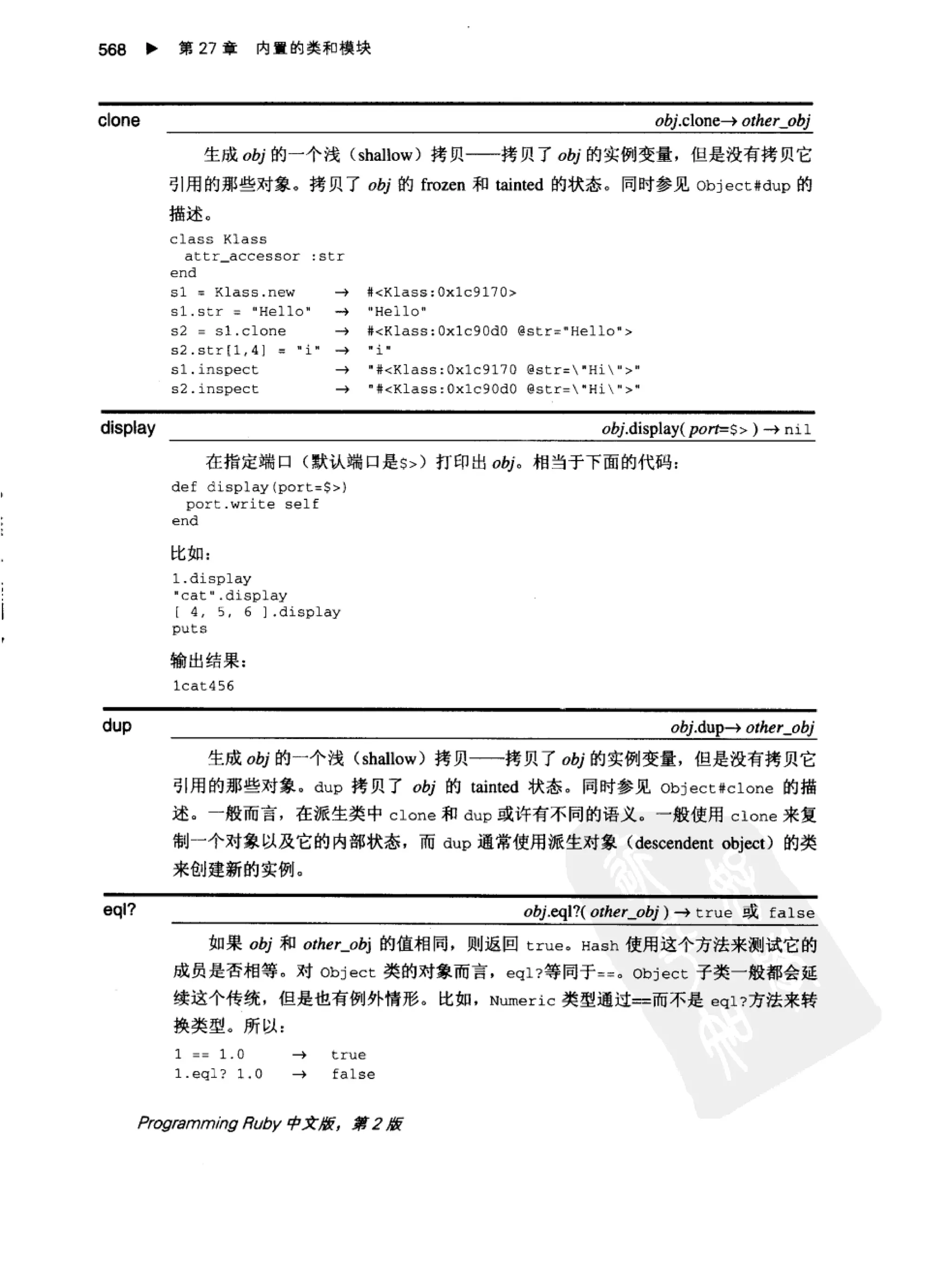 568 ▶ 第 27 章 内置的类和模块

clone

obj.clone→ other_obj

生成 obj 的一个浅（shallow）拷贝——拷贝了 obj 的实例变量，但是没有拷贝它引用的那些对象。拷贝了 obj 的 frozen 和 tainted 的状态。同时参见 Object#dup 的描述。

class Klass
  attr_accessor :str
end
s1 = Klass.new → #<Klass:0x1c9170>
s1.str = "Hello" → "Hello"
s2 = s1.clone → #<Klass:0x1c90d0 @str="Hello">
s2.str[1,4] = "i" → "i"
s1.inspect → "#<Klass:0x1c9170 @str=\"Hi\">"
s2.inspect → "#<Klass:0x1c90d0 @str=\"Hi\">"

display

obj.display( port=$> ) → nil

在指定端口（默认端口是$>）打印出 obj。相当于下面的代码：

def display(port=$>)
  port.write self
end

比如：

1.display
"cat".display
[ 4, 5, 6 ].display
puts

输出结果：

1cat456

dup

obj.dup→ other_obj

生成 obj 的一个浅（shallow）拷贝——拷贝了 obj 的实例变量，但是没有拷贝它引用的那些对象。dup 拷贝了 obj 的 tainted 状态。同时参见 Object#clone 的描述。一般而言，在派生类中 clone 和 dup 或许有不同的语义。一般使用 clone 来复制一个对象以及它的内部状态，而 dup 通常使用派生对象（descendent object）的类来创建新的实例。

eql?

obj.eql?( other_obj ) → true 或 false

如果 obj 和 other_obj 的值相同，则返回 true。Hash 使用这个方法来测试它的成员是否相等。对 Object 类的对象而言，eql?等同于==。Object 子类一般都会延续这个传统，但是也有例外情形。比如，Numeric 类型通过==而不是 eql?方法来转换类型。所以：

1 == 1.0 → true
1.eql? 1.0 → false

Programming Ruby 中文版，第 2 版